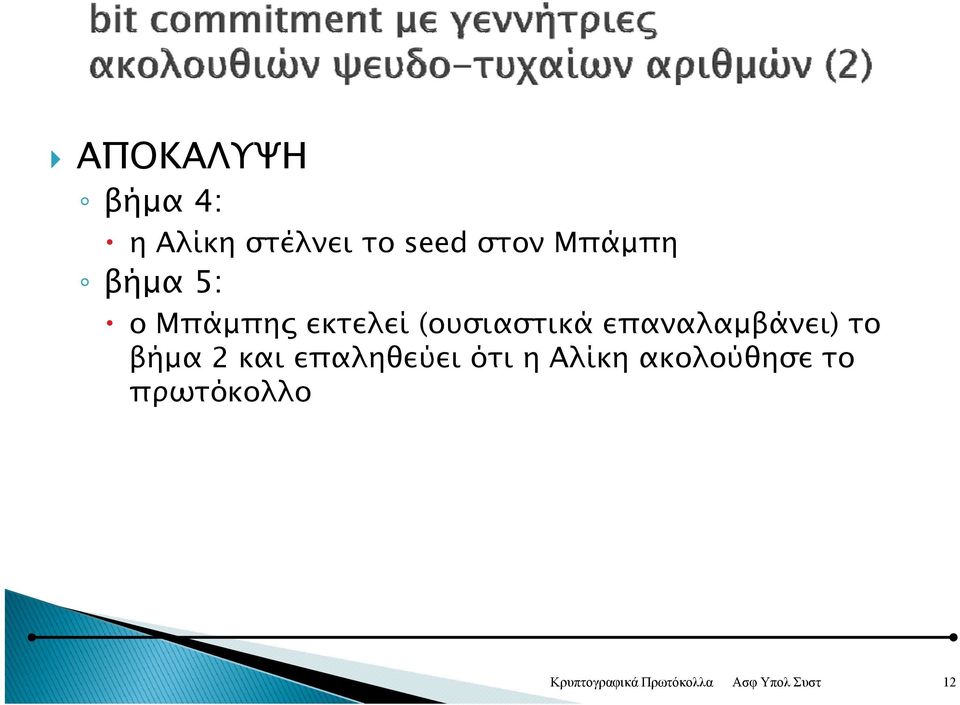 bit commitment με γεννήτριες ακολουθιών ψευδο-τυχαίων αριθμών (2)

ΑΠΟΚΑΛΥΨΗ

βήμα 4:

η Αλίκη στέλνει το seed στον Μπάμπη

βήμα 5:

ο Μπάμπης εκτελεί (ουσιαστικά επαναλαμβάνει) το βήμα 2 και επαληθεύει ότι η Αλίκη ακολούθησε το πρωτόκολλο

Κρυπτογραφικά Πρωτόκολλα Ασφ Υπολ Συστ 12